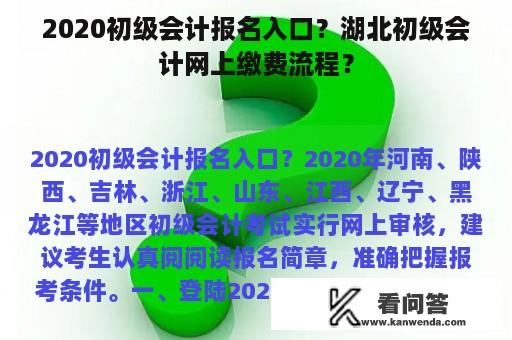 2020初级会计报名入口？湖北初级会计网上缴费流程？

2020初级会计报名入口？2020年河南、陕西、吉林、浙江、山东、江西、辽宁、黑龙江等地区初级会计考试实行网上审核，建议考生认真阅阅读报名简章，准确把握报考条件。一、登陆202

看问答
www.kanwenda.com